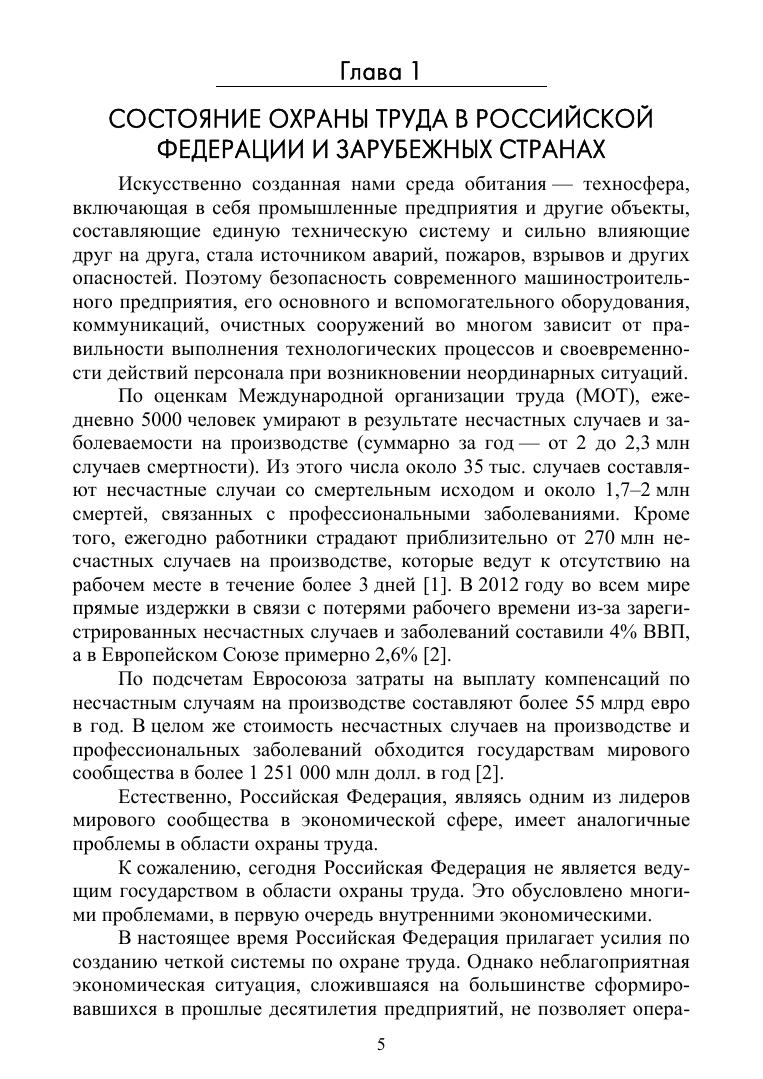 Глава 1

СОСТОЯНИЕ ОХРАНЫ ТРУДА В РОССИЙСКОЙ ФЕДЕРАЦИИ И ЗАРУБЕЖНЫХ СТРАНАХ

Искусственно созданная нами среда обитания — техносфера, включающая в себя промышленные предприятия и другие объекты, составляющие единую техническую систему и сильно влияющие друг на друга, стала источником аварий, пожаров, взрывов и других опасностей. Поэтому безопасность современного машиностроительного предприятия, его основного и вспомогательного оборудования, коммуникаций, очистных сооружений во многом зависит от правильности выполнения технологических процессов и своевременности действий персонала при возникновении неординарных ситуаций.

По оценкам Международной организации труда (МОТ), ежедневно 5000 человек умирают в результате несчастных случаев и заболеваемости на производстве (суммарно за год — от 2 до 2,3 млн случаев смертности). Из этого числа около 35 тыс. случаев составляют несчастные случаи со смертельным исходом и около 1,7–2 млн смертей, связанных с профессиональными заболеваниями. Кроме того, ежегодно работники страдают приблизительно от 270 млн несчастных случаев на производстве, которые ведут к отсутствию на рабочем месте в течение более 3 дней [1]. В 2012 году во всем мире прямые издержки в связи с потерями рабочего времени из-за зарегистрированных несчастных случаев и заболеваний составили 4% ВВП, а в Европейском Союзе примерно 2,6% [2].

По подсчетам Евросоюза затраты на выплату компенсаций по несчастным случаям на производстве составляют более 55 млрд евро в год. В целом же стоимость несчастных случаев на производстве и профессиональных заболеваний обходится государствам мирового сообщества в более 1 251 000 млн долл. в год [2].

Естественно, Российская Федерация, являясь одним из лидеров мирового сообщества в экономической сфере, имеет аналогичные проблемы в области охраны труда.

К сожалению, сегодня Российская Федерация не является ведущим государством в области охраны труда. Это обусловлено многими проблемами, в первую очередь внутренними экономическими.

В настоящее время Российская Федерация прилагает усилия по созданию четкой системы по охране труда. Однако неблагоприятная экономическая ситуация, сложившаяся на большинстве сформировавшихся в прошлые десятилетия предприятий, не позволяет опера-

5